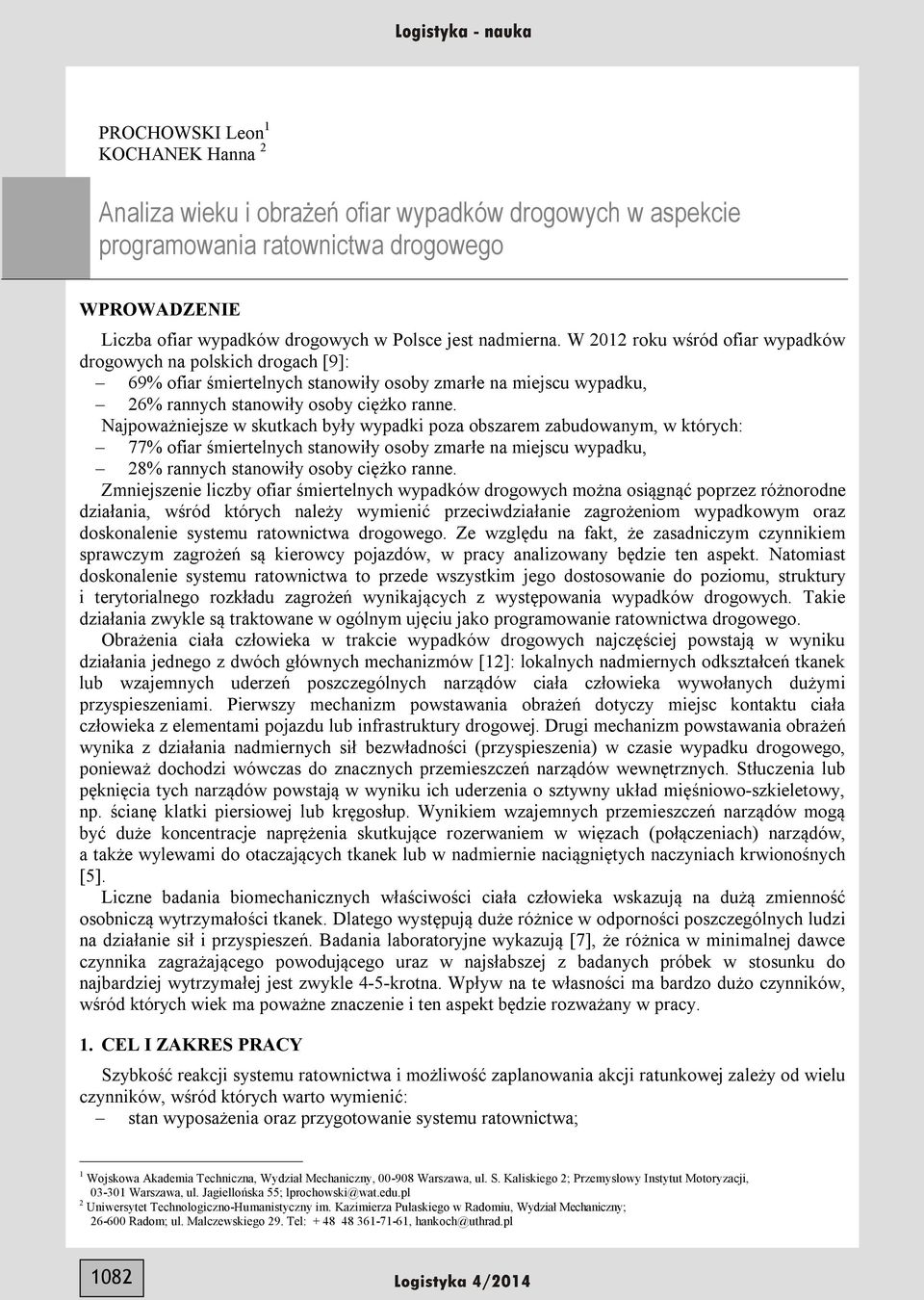 Logistyka - nauka

PROCHOWSKI Leon$^1$
KOCHANEK Hanna $^2$

Analiza wieku i obrażeń ofiar wypadków drogowych w aspekcie programowania ratownictwa drogowego

WPROWADZENIE

Liczba ofiar wypadków drogowych w Polsce jest nadmierna. W 2012 roku wśród ofiar wypadków drogowych na polskich drogach [9]:
– 69% ofiar śmiertelnych stanowiły osoby zmarłe na miejscu wypadku,
– 26% rannych stanowiły osoby ciężko ranne.

Najpoważniejsze w skutkach były wypadki poza obszarem zabudowanym, w których:
– 77% ofiar śmiertelnych stanowiły osoby zmarłe na miejscu wypadku,
– 28% rannych stanowiły osoby ciężko ranne.

Zmniejszenie liczby ofiar śmiertelnych wypadków drogowych można osiągnąć poprzez różnorodne działania, wśród których należy wymienić przeciwdziałanie zagrożeniom wypadkowym oraz doskonalenie systemu ratownictwa drogowego. Ze względu na fakt, że zasadniczym czynnikiem sprawczym zagrożeń są kierowcy pojazdów, w pracy analizowany będzie ten aspekt. Natomiast doskonalenie systemu ratownictwa to przede wszystkim jego dostosowanie do poziomu, struktury i terytorialnego rozkładu zagrożeń wynikających z występowania wypadków drogowych. Takie działania zwykle są traktowane w ogólnym ujęciu jako programowanie ratownictwa drogowego.

Obrażenia ciała człowieka w trakcie wypadków drogowych najczęściej powstają w wyniku działania jednego z dwóch głównych mechanizmów [12]: lokalnych nadmiernych odkształceń tkanek lub wzajemnych uderzeń poszczególnych narządów ciała człowieka wywołanych dużymi przyspieszeniami. Pierwszy mechanizm powstawania obrażeń dotyczy miejsc kontaktu ciała człowieka z elementami pojazdu lub infrastruktury drogowej. Drugi mechanizm powstawania obrażeń wynika z działania nadmiernych sił bezwładności (przyspieszenia) w czasie wypadku drogowego, ponieważ dochodzi wówczas do znacznych przemieszczeń narządów wewnętrznych. Stłuczenia lub pęknięcia tych narządów powstają w wyniku ich uderzenia o sztywny układ mięśniowo-szkieletowy, np. ścianę klatki piersiowej lub kręgosłup. Wynikiem wzajemnych przemieszczeń narządów mogą być duże koncentracje naprężenia skutkujące rozerwaniem w więzach (połączeniach) narządów, a także wylewami do otaczających tkanek lub w nadmiernie naciągniętych naczyniach krwionośnych [5].

Liczne badania biomechanicznych właściwości ciała człowieka wskazują na dużą zmienność osobniczą wytrzymałości tkanek. Dlatego występują duże różnice w odporności poszczególnych ludzi na działanie sił i przyspieszeń. Badania laboratoryjne wykazują [7], że różnica w minimalnej dawce czynnika zagrażającego powodującego uraz w najsłabszej z badanych próbek w stosunku do najbardziej wytrzymałej jest zwykle 4-5-krotna. Wpływ na te własności ma bardzo dużo czynników, wśród których wiek ma poważne znaczenie i ten aspekt będzie rozważany w pracy.

1. CEL I ZAKRES PRACY

Szybkość reakcji systemu ratownictwa i możliwość zaplanowania akcji ratunkowej zależy od wielu czynników, wśród których warto wymienić:
– stan wyposażenia oraz przygotowanie systemu ratownictwa;

$^1$ Wojskowa Akademia Techniczna, Wydział Mechaniczny, 00-908 Warszawa, ul. S. Kaliskiego 2; Przemysłowy Instytut Motoryzacji, 03-301 Warszawa, ul. Jagiellońska 55; lprochowski@wat.edu.pl
$^2$ Uniwersytet Technologiczno-Humanistyczny im. Kazimierza Pułaskiego w Radomiu, Wydział Mechaniczny; 26-600 Radom; ul. Malczewskiego 29. Tel: + 48 48 361-71-61, hankoch@uthrad.pl

1082

Logistyka 4/2014